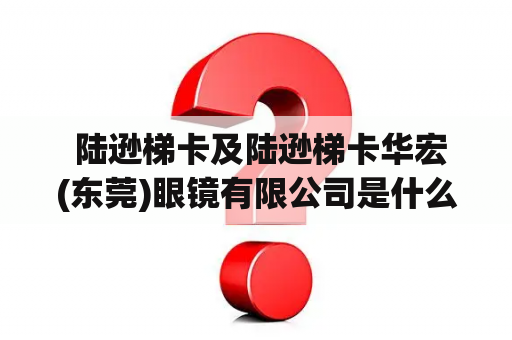 陆逊梯卡及陆逊梯卡华宏(东莞)眼镜有限公司是什么